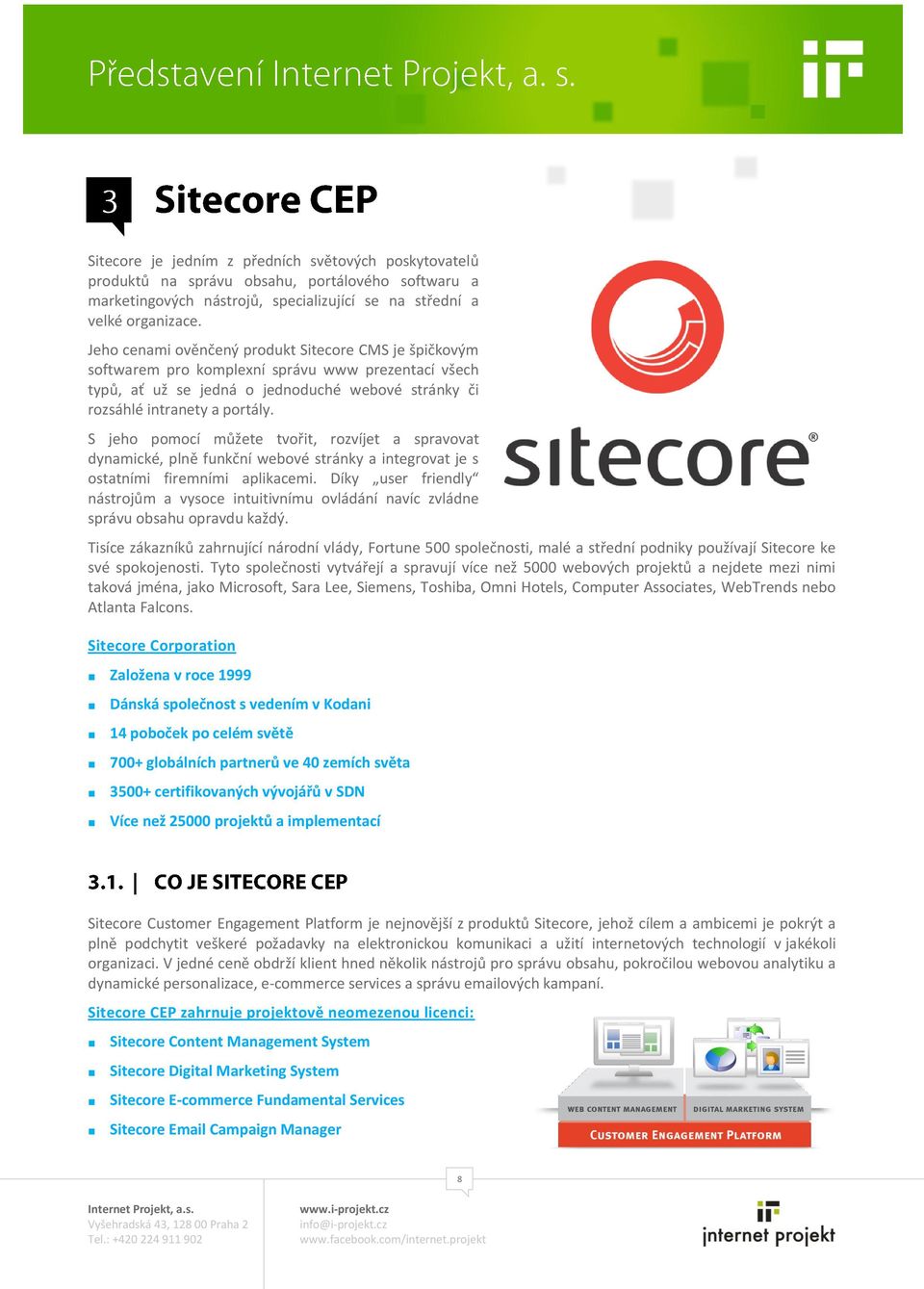 Představení Internet Projekt, a. s.

3 Sitecore CEP

Sitecore je jedním z předních světových poskytovatelů produktů na správu obsahu, portálového softwaru a marketingových nástrojů, specializující se na střední a velké organizace.

Jeho cenami ověnčený produkt Sitecore CMS je špičkovým softwarem pro komplexní správu www prezentací všech typů, ať už se jedná o jednoduché webové stránky či rozsáhlé intranety a portály.

S jeho pomocí můžete tvořit, rozvíjet a spravovat dynamické, plně funkční webové stránky a integrovat je s ostatními firemními aplikacemi. Díky „user friendly“ nástrojům a vysoce intuitivnímu ovládání navíc zvládne správu obsahu opravdu každý.

sitecore®

Tisíce zákazníků zahrnující národní vlády, Fortune 500 společnosti, malé a střední podniky používají Sitecore ke své spokojenosti. Tyto společnosti vytvářejí a spravují více než 5000 webových projektů a nejdete mezi nimi taková jména, jako Microsoft, Sara Lee, Siemens, Toshiba, Omni Hotels, Computer Associates, WebTrends nebo Atlanta Falcons.

Sitecore Corporation

Založena v roce 1999

Dánská společnost s vedením v Kodani

14 poboček po celém světě

700+ globálních partnerů ve 40 zemích světa

3500+ certifikovaných vývojářů v SDN

Více než 25000 projektů a implementací

3.1. | CO JE SITECORE CEP

Sitecore Customer Engagement Platform je nejnovější z produktů Sitecore, jehož cílem a ambicemi je pokrýt a plně podchytit veškeré požadavky na elektronickou komunikaci a užití internetových technologií v jakékoli organizaci. V jedné ceně obdrží klient hned několik nástrojů pro správu obsahu, pokročilou webovou analytiku a dynamické personalizace, e-commerce services a správu emailových kampaní.

Sitecore CEP zahrnuje projektově neomezenou licenci:

Sitecore Content Management System

Sitecore Digital Marketing System

Sitecore E-commerce Fundamental Services

Sitecore Email Campaign Manager

WEB CONTENT MANAGEMENT
DIGITAL MARKETING SYSTEM
CUSTOMER ENGAGEMENT PLATFORM

8

Internet Projekt, a.s.
Vyšehradská 43, 128 00 Praha 2
Tel.: +420 224 911 902

www.i-projekt.cz
info@i-projekt.cz
www.facebook.com/internet.projekt

internet projekt